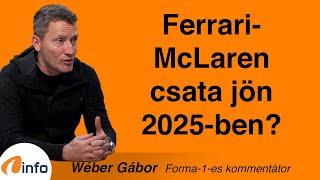 Ferrari-McLaren csata jön 2025-ben?

info

Wéber Gábor Forma-1-es kommentátor